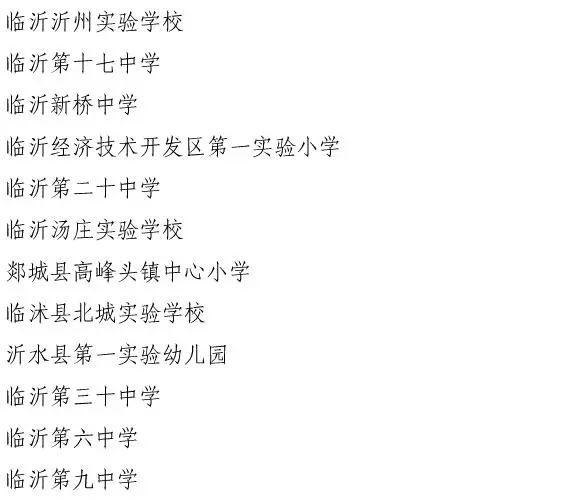 临沂沂州实验学校

临沂第十七中学

临沂新桥中学

临沂经济技术开发区第一实验小学

临沂第二十中学

临沂汤庄实验学校

郯城县高峰头镇中心小学

临沭县北城实验学校

沂水县第一实验幼儿园

临沂第三十中学

临沂第六中学

临沂第九中学